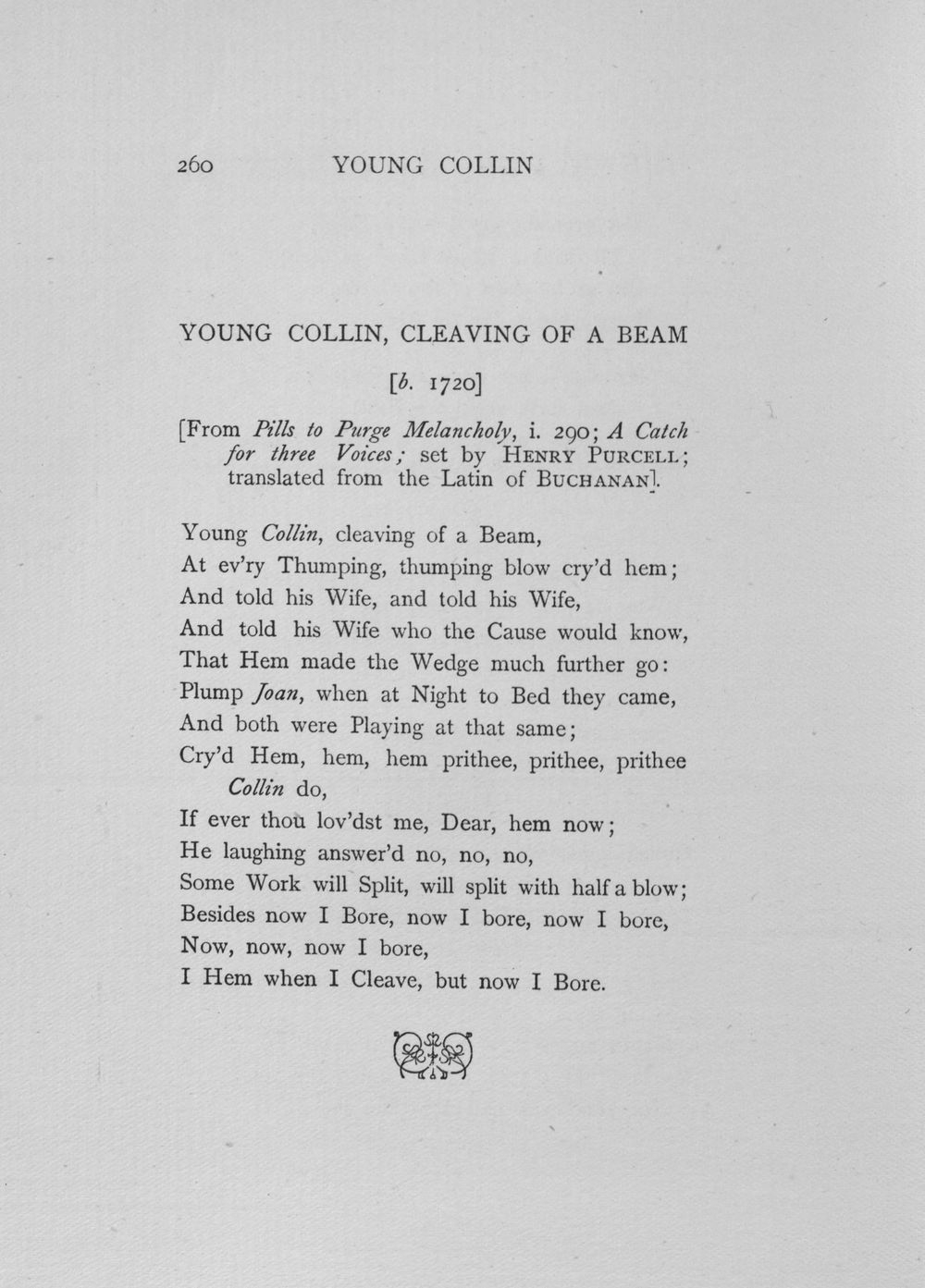 260 YOUNG COLLIN

YOUNG COLLIN, CLEAVING OF A BEAM

[b. 1720]

[From Pills to Purge Melancholy, i. 290; A Catch for three Voices; set by HENRY PURCELL; translated from the Latin of BUCHANAN].

Young Collin, cleaving of a Beam,
At ev'ry Thumping, thumping blow cry'd hem;
And told his Wife, and told his Wife,
And told his Wife who the Cause would know,
That Hem made the Wedge much further go:
Plump Joan, when at Night to Bed they came,
And both were Playing at that same;
Cry'd Hem, hem, hem prithee, prithee, prithee Collin do,
If ever thou lov'dst me, Dear, hem now;
He laughing answer'd no, no, no,
Some Work will Split, will split with half a blow;
Besides now I Bore, now I bore, now I bore,
Now, now, now I bore,
I Hem when I Cleave, but now I Bore.